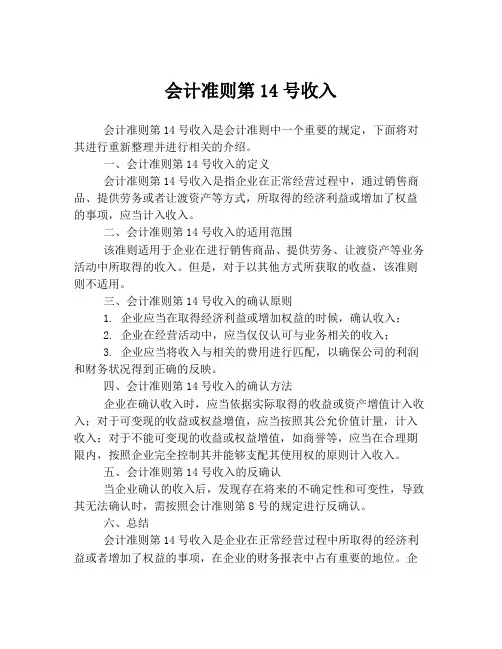 会计准则第 14 号收入

会计准则第 14 号收入是会计准则中一个重要的规定，下面将对其进行重新整理并进行相关的介绍。

一、会计准则第 14 号收入的定义

会计准则第 14 号收入是指企业在正常经营过程中，通过销售商品、提供劳务或者让渡资产等方式，所取得的经济利益或增加了权益的事项，应当计入收入。

二、会计准则第 14 号收入的适用范围

该准则适用于企业在进行销售商品、提供劳务、让渡资产等业务活动中所取得的收入。但是，对于以其他方式所获取的收益，该准则则不适用。

三、会计准则第 14 号收入的确认原则

1. 企业应当在取得经济利益或增加权益的时候，确认收入；

2. 企业在经营活动中，应当仅仅认可与业务相关的收入；

3. 企业应当将收入与相关的费用进行匹配，以确保公司的利润和财务状况得到正确的反映。

四、会计准则第 14 号收入的确认方法

企业在确认收入时，应当依据实际取得的收益或资产增值计入收入；对于可变现的收益或权益增值，应当按照其公允价值计量，计入收入；对于不能可变现的收益或权益增值，如商誉等，应当在合理期限内，按照企业完全控制其并能够支配其使用权的原则计入收入。

五、会计准则第 14 号收入的反确认

当企业确认的收入后，发现存在将来的不确定性和可变性，导致其无法确认时，需按照会计准则第 8 号的规定进行反确认。

六、总结

会计准则第 14 号收入是企业在正常经营过程中所取得的经济利益或者增加了权益的事项，在企业的财务报表中占有重要的地位。企